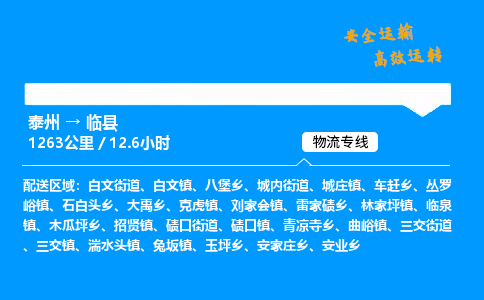 安全运输
高效运转

泰州 → 临县
1263公里 / 12.6小时

物流专线

配送区域：白文街道、白文镇、八堡乡、城内街道、城庄镇、车赶乡、丛罗峪镇、石白头乡、大禹乡、克虎镇、刘家会镇、雷家碛乡、林家坪镇、临泉镇、木瓜坪乡、招贤镇、碛口街道、碛口镇、青凉寺乡、曲峪镇、三交街道、三交镇、湍水头镇、兔坂镇、玉坪乡、安家庄乡、安业乡